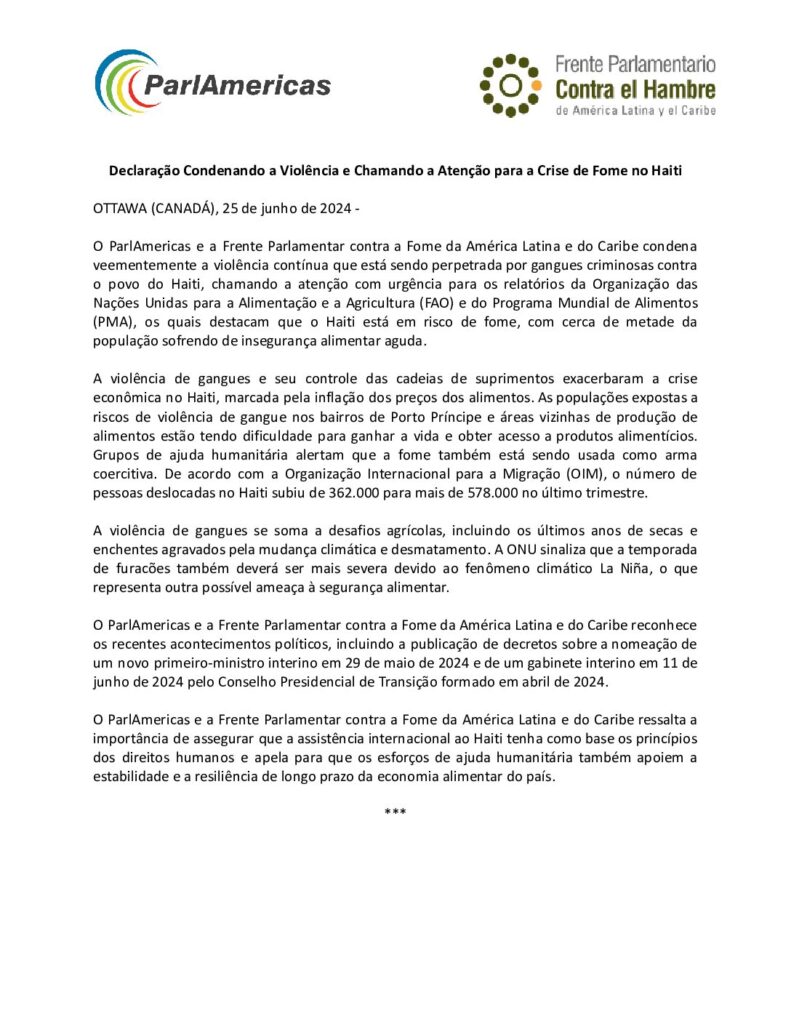 ParlAmericas

Frente Parlamentario
Contra el Hambre
de América Latina y el Caribe

Declaração Condenando a Violência e Chamando a Atenção para a Crise de Fome no Haiti

OTTAWA (CANADÁ), 25 de junho de 2024 -

O ParlAmericas e a Frente Parlamentar contra a Fome da América Latina e do Caribe condena veementemente a violência contínua que está sendo perpetrada por gangues criminosas contra o povo do Haiti, chamando a atenção com urgência para os relatórios da Organização das Nações Unidas para a Alimentação e a Agricultura (FAO) e do Programa Mundial de Alimentos (PMA), os quais destacam que o Haiti está em risco de fome, com cerca de metade da população sofrendo de insegurança alimentar aguda.

A violência de gangues e seu controle das cadeias de suprimentos exacerbaram a crise econômica no Haiti, marcada pela inflação dos preços dos alimentos. As populações expostas a riscos de violência de gangue nos bairros de Porto Príncipe e áreas vizinhas de produção de alimentos estão tendo dificuldade para ganhar a vida e obter acesso a produtos alimentícios. Grupos de ajuda humanitária alertam que a fome também está sendo usada como arma coercitiva. De acordo com a Organização Internacional para a Migração (OIM), o número de pessoas deslocadas no Haiti subiu de 362.000 para mais de 578.000 no último trimestre.

A violência de gangues se soma a desafios agrícolas, incluindo os últimos anos de secas e enchentes agravados pela mudança climática e desmatamento. A ONU sinaliza que a temporada de furacões também deverá ser mais severa devido ao fenômeno climático La Niña, o que representa outra possível ameaça à segurança alimentar.

O ParlAmericas e a Frente Parlamentar contra a Fome da América Latina e do Caribe reconhece os recentes acontecimentos políticos, incluindo a publicação de decretos sobre a nomeação de um novo primeiro-ministro interino em 29 de maio de 2024 e de um gabinete interino em 11 de junho de 2024 pelo Conselho Presidencial de Transição formado em abril de 2024.

O ParlAmericas e a Frente Parlamentar contra a Fome da América Latina e do Caribe ressalta a importância de assegurar que a assistência internacional ao Haiti tenha como base os princípios dos direitos humanos e apela para que os esforços de ajuda humanitária também apoiem a estabilidade e a resiliência de longo prazo da economia alimentar do país.

***